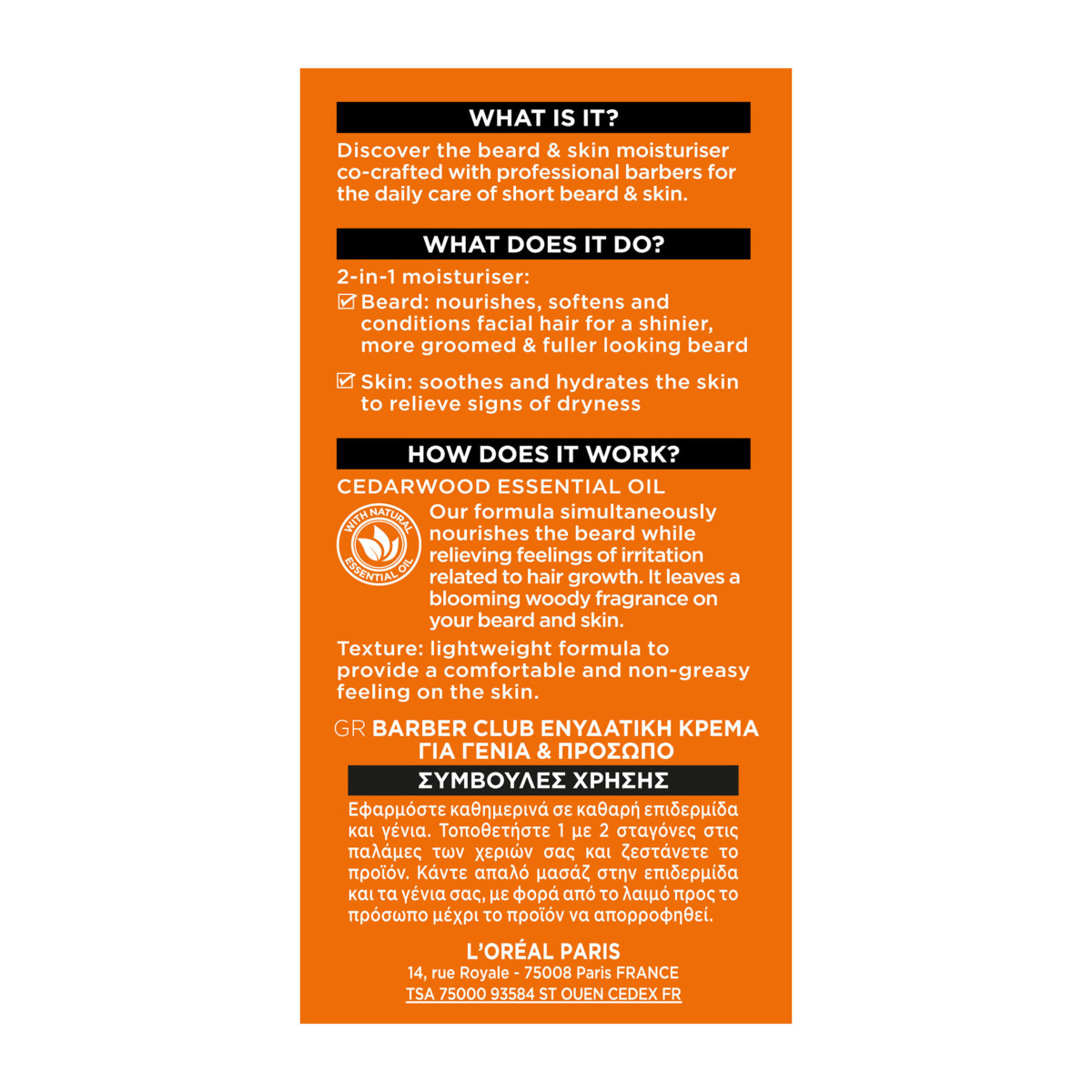 WHAT IS IT?

Discover the beard & skin moisturiser co-crafted with professional barbers for the daily care of short beard & skin.

WHAT DOES IT DO?

2-in-1 moisturiser:
☑ Beard: nourishes, softens and conditions facial hair for a shinier, more groomed & fuller looking beard

☑ Skin: soothes and hydrates the skin to relieve signs of dryness

HOW DOES IT WORK?

CEDARWOOD ESSENTIAL OIL

WITH NATURAL ESSENTIAL OIL

Our formula simultaneously nourishes the beard while relieving feelings of irritation related to hair growth. It leaves a blooming woody fragrance on your beard and skin.

Texture: lightweight formula to provide a comfortable and non-greasy feeling on the skin.

GR BARBER CLUB ΕΝΥΔΑΤΙΚΗ ΚΡΕΜΑ ΓΙΑ ΓΕΝΙΑ & ΠΡΟΣΩΠΟ

ΣΥΜΒΟΥΛΕΣ ΧΡΗΣΗΣ

Εφαρμόστε καθημερινά σε καθαρή επιδερμίδα και γένια. Τοποθετήστε 1 με 2 σταγόνες στις παλάμες των χεριών σας και ζεστάνετε το προϊόν. Κάντε απαλό μασάζ στην επιδερμίδα και τα γένια σας, με φορά από το λαιμό προς το πρόσωπο μέχρι το προϊόν να απορροφηθεί.

L'ORÉAL PARIS
14, rue Royale - 75008 Paris FRANCE
TSA 75000 93584 ST OUEN CEDEX FR